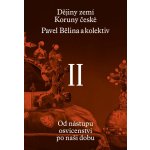 Dějiny zemí Koruny české

Pavel Bělina a kolektiv

II

Od nástupu osvícenství po naši dobu